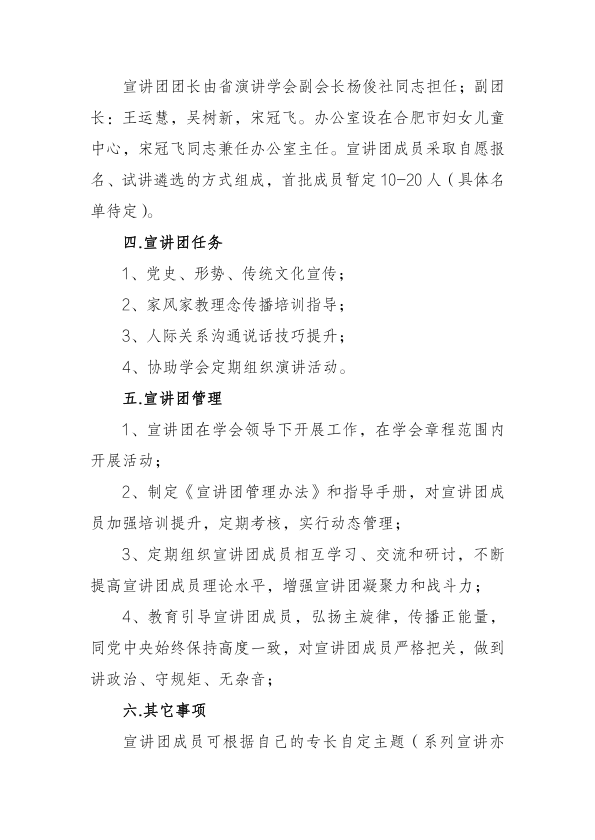 宣讲团团长由省演讲学会副会长杨俊社同志担任；副团长：王运慧，吴树新，宋冠飞。办公室设在合肥市妇女儿童中心，宋冠飞同志兼任办公室主任。宣讲团成员采取自愿报名、试讲遴选的方式组成，首批成员暂定10-20人（具体名单待定）。

四.宣讲团任务

1、党史、形势、传统文化宣传；

2、家风家教理念传播培训指导；

3、人际关系沟通说话技巧提升；

4、协助学会定期组织演讲活动。

五.宣讲团管理

1、宣讲团在学会领导下开展工作，在学会章程范围内开展活动；

2、制定《宣讲团管理办法》和指导手册，对宣讲团成员加强培训提升，定期考核，实行动态管理；

3、定期组织宣讲团成员相互学习、交流和研讨，不断提高宣讲团成员理论水平，增强宣讲团凝聚力和战斗力；

4、教育引导宣讲团成员，弘扬主旋律，传播正能量，同党中央始终保持高度一致，对宣讲团成员严格把关，做到讲政治、守规矩、无杂音；

六.其它事项

宣讲团成员可根据自己的专长自定主题（系列宣讲亦